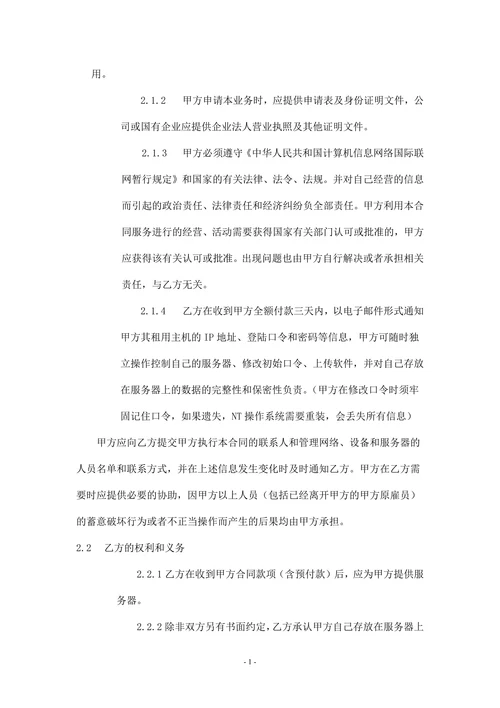 用。

2.1.2　甲方申请本业务时，应提供申请表及身份证明文件，公司或国有企业应提供企业法人营业执照及其他证明文件。

2.1.3　甲方必须遵守《中华人民共和国计算机信息网络国际联网暂行规定》和国家的有关法律、法令、法规。并对自己经营的信息而引起的政治责任、法律责任和经济纠纷负全部责任。甲方利用本合同服务进行的经营、活动需要获得国家有关部门认可或批准的，甲方应获得该有关认可或批准。出现问题也由甲方自行解决或者承担相关责任，与乙方无关。

2.1.4　乙方在收到甲方全额付款三天内，以电子邮件形式通知甲方其租用主机的 IP 地址、登陆口令和密码等信息，甲方可随时独立操作控制自己的服务器、修改初始口令、上传软件，并对自己存放在服务器上的数据的完整性和保密性负责。(甲方在修改口令时须牢固记住口令，如果遗失，NT 操作系统需要重装，会丢失所有信息)

甲方应向乙方提交甲方执行本合同的联系人和管理网络、设备和服务器的人员名单和联系方式，并在上述信息发生变化时及时通知乙方。甲方在乙方需要时应提供必要的协助，因甲方以上人员（包括已经离开甲方的甲方原雇员）的蓄意破坏行为或者不正当操作而产生的后果均由甲方承担。

2.2　乙方的权利和义务

2.2.1 乙方在收到甲方合同款项（含预付款）后，应为甲方提供服务器。

2.2.2 除非双方另有书面约定，乙方承认甲方自己存放在服务器上

- 1 -